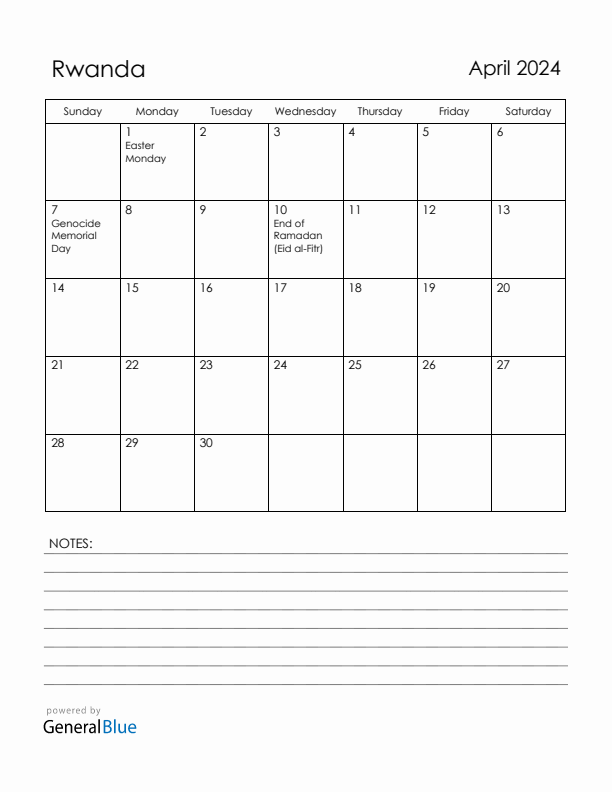 Rwanda

April 2024

| Sunday | Monday | Tuesday | Wednesday | Thursday | Friday | Saturday |
|---|---|---|---|---|---|---|
| | 1 Easter Monday | 2 | 3 | 4 | 5 | 6 |
| 7 Genocide Memorial Day | 8 | 9 | 10 End of Ramadan (Eid al-Fitr) | 11 | 12 | 13 |
| 14 | 15 | 16 | 17 | 18 | 19 | 20 |
| 21 | 22 | 23 | 24 | 25 | 26 | 27 |
| 28 | 29 | 30 | | | | |

NOTES:

powered by
GeneralBlue